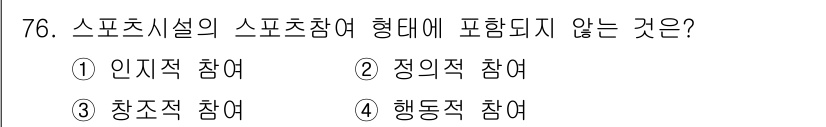 76. 스포츠시설의 스포츠참여 형태에 포함되지 않는 것은?
① 인지적 참여 ② 정의적 참여
③ 창조적 참여 ④ 행동적 참여